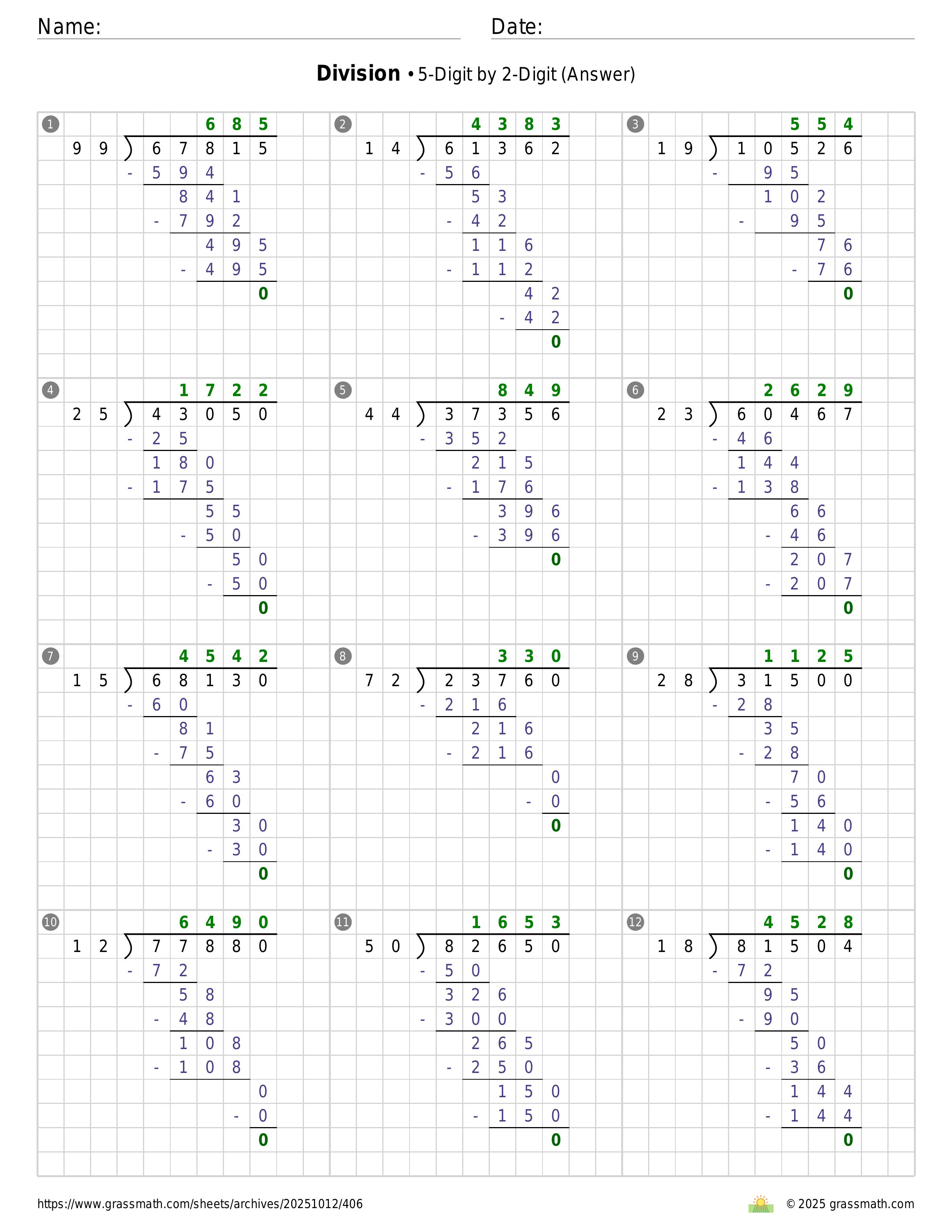 Name: Date:

**Division** • 5-Digit by 2-Digit (Answer)

1

685
99 ) 67815
- 594
841
- 792
495
- 495
0

2

4383
14 ) 61362
- 56
53
- 42
116
- 112
42
- 42
0

3

554
19 ) 10526
- 95
102
- 95
76
- 76
0

4

1722
25 ) 43050
- 25
180
- 175
55
- 50
50
- 50
0

5

849
44 ) 37356
- 352
215
- 176
396
- 396
0

6

2629
23 ) 60467
- 46
144
- 138
66
- 46
207
- 207
0

7

4542
15 ) 68130
- 60
81
- 75
63
- 60
30
- 30
0

8

330
72 ) 23760
- 216
216
- 216
0
- 0
0

9

1125
28 ) 31500
- 28
35
- 28
70
- 56
140
- 140
0

10

6490
12 ) 77880
- 72
58
- 48
108
- 108
0
- 0
0

11

1653
50 ) 82650
- 50
326
- 300
265
- 250
150
- 150
0

12

4528
18 ) 81504
- 72
95
- 90
50
- 36
144
- 144
0

https://www.grassmath.com/sheets/archives/20251012/406

© 2025 grassmath.com